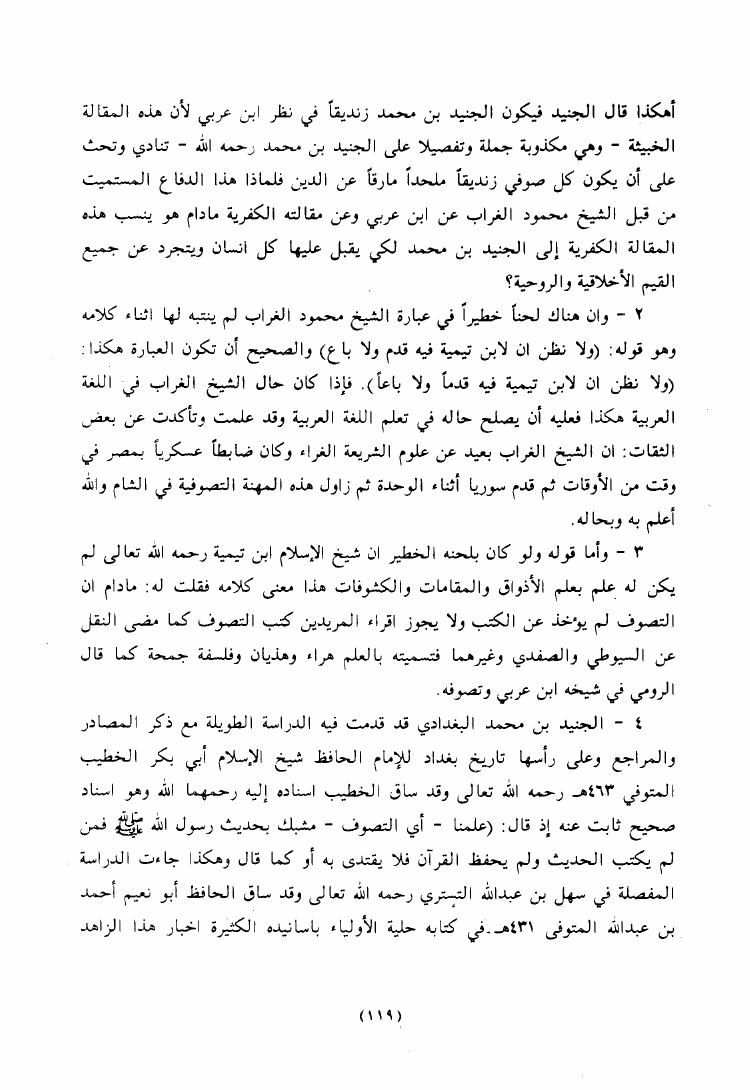 أهكذا قال الجنيد فيكون الجنيد بن محمد زنديقاً في نظر ابن عربي لأن هذه المقالة الخبيثة - وهي مكذوبة جملة وتفصيلا على الجنيد بن محمد رحمه الله - تنادي وتحث على أن يكون كل صوفي زنديقاً ملحداً مارقاً عن الدين فلماذا هذا الدفاع المستميت من قبل الشيخ محمود الغراب عن ابن عربي وعن مقالته الكفرية مادام هو ينسب هذه المقالة الكفرية إلى الجنيد بن محمد لكي يقبل عليها كل انسان ويتجرد عن جميع القيم الأخلاقية والروحية؟

٢ - وان هناك لحناً خطيراً في عبارة الشيخ محمود الغراب لم ينتبه لها اثناء كلامه وهو قوله: (ولا نظن ان لابن تيمية فيه قدم ولا باع) والصحيح أن تكون العبارة هكذا: (ولا نظن ان لابن تيمية فيه قدماً ولا باعاً). فإذا كان حال الشيخ الغراب في اللغة العربية هكذا فعليه أن يصلح حاله في تعلم اللغة العربية وقد علمت وتأكدت عن بعض الثقات: ان الشيخ الغراب بعيد عن علوم الشريعة الغراء وكان ضابطاً عسكرياً بمصر في وقت من الأوقات ثم قدم سوريا أثناء الوحدة ثم زاول هذه المهنة التصوفية في الشام والله أعلم به وبحاله.

٣ - وأما قوله ولو كان بلحنه الخطير ان شيخ الإسلام ابن تيمية رحمه الله تعالى لم يكن له علم بعلم الأذواق والمقامات والكشوفات هذا معنى كلامه فقلت له: مادام ان التصوف لم يؤخذ عن الكتب ولا يجوز اقراء المريدين كتب التصوف كما مضى النقل عن السيوطي والصفدي وغيرهما فتسميته بالعلم هراء وهذيان وفلسفة جمحة كما قال الرومي في شيخه ابن عربي وتصوفه.

٤ - الجنيد بن محمد البغدادي قد قدمت فيه الدراسة الطويلة مع ذكر المصادر والمراجع وعلى رأسها تاريخ بغداد للإمام الحافظ شيخ الإسلام أبي بكر الخطيب المتوفي ٤٦٣هـ رحمه الله تعالى وقد ساق الخطيب اسناده إليه رحمهما الله وهو اسناد صحيح ثابت عنه إذ قال: (علمنا - أي التصوف - مشبك بحديث رسول الله ﷺ فمن لم يكتب الحديث ولم يحفظ القرآن فلا يقتدى به أو كما قال وهكذا جاءت الدراسة المفصلة في سهل بن عبدالله التستري رحمه الله تعالى وقد ساق الحافظ أبو نعيم أحمد بن عبدالله المتوفى ٤٣١هـ في كتابه حلية الأولياء باسانيده الكثيرة اخبار هذا الزاهد

(١١٩)